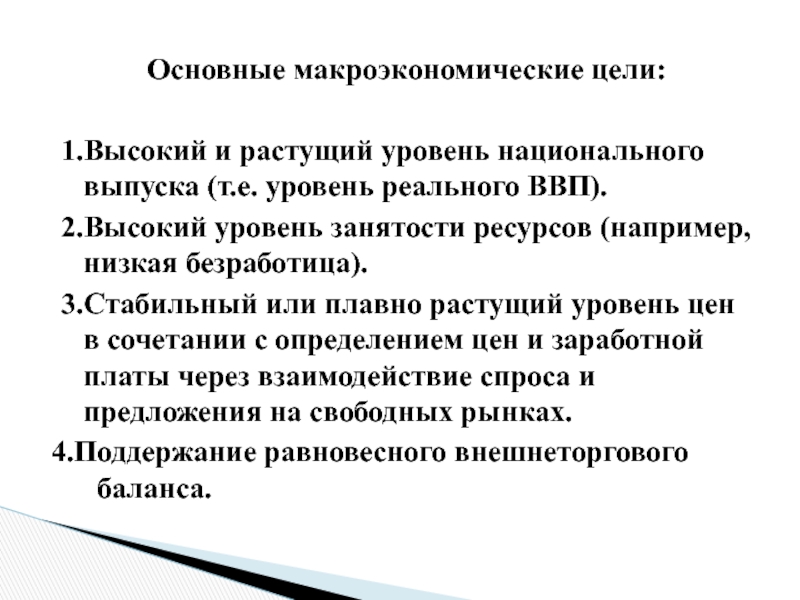 Основные макроэкономические цели:

1.Высокий и растущий уровень национального выпуска (т.е. уровень реального ВВП).

2.Высокий уровень занятости ресурсов (например, низкая безработица).

3.Стабильный или плавно растущий уровень цен в сочетании с определением цен и заработной платы через взаимодействие спроса и предложения на свободных рынках.

4.Поддержание равновесного внешнеторгового баланса.